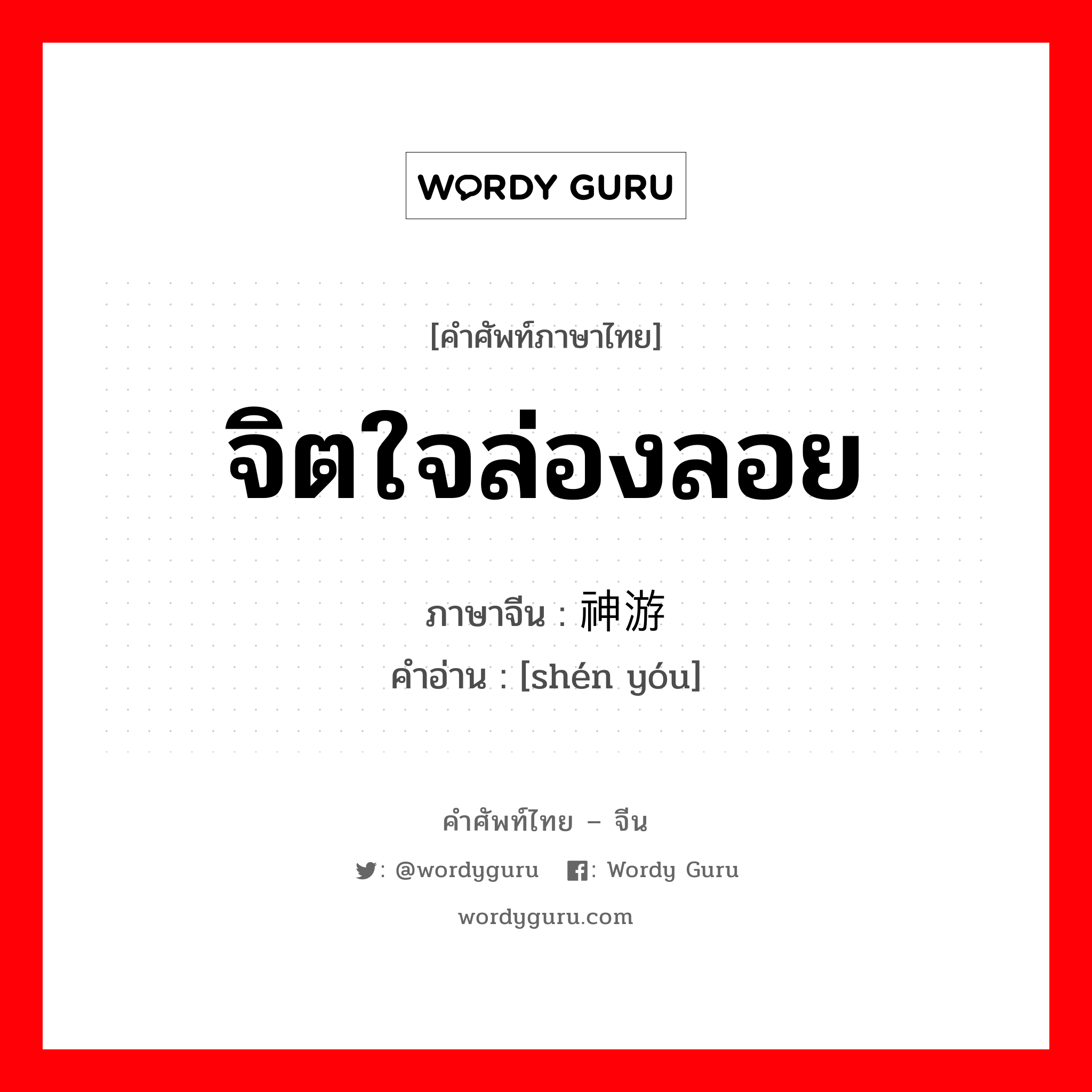 WORDY GURU

[คำศัพท์ภาษาไทย]

จิตใจล่องลอย

ภาษาจีน : 神游

คำอ่าน : [shén yóu]

คำศัพท์ไทย – จีน

: @wordyguru  : Wordy Guru

wordyguru.com